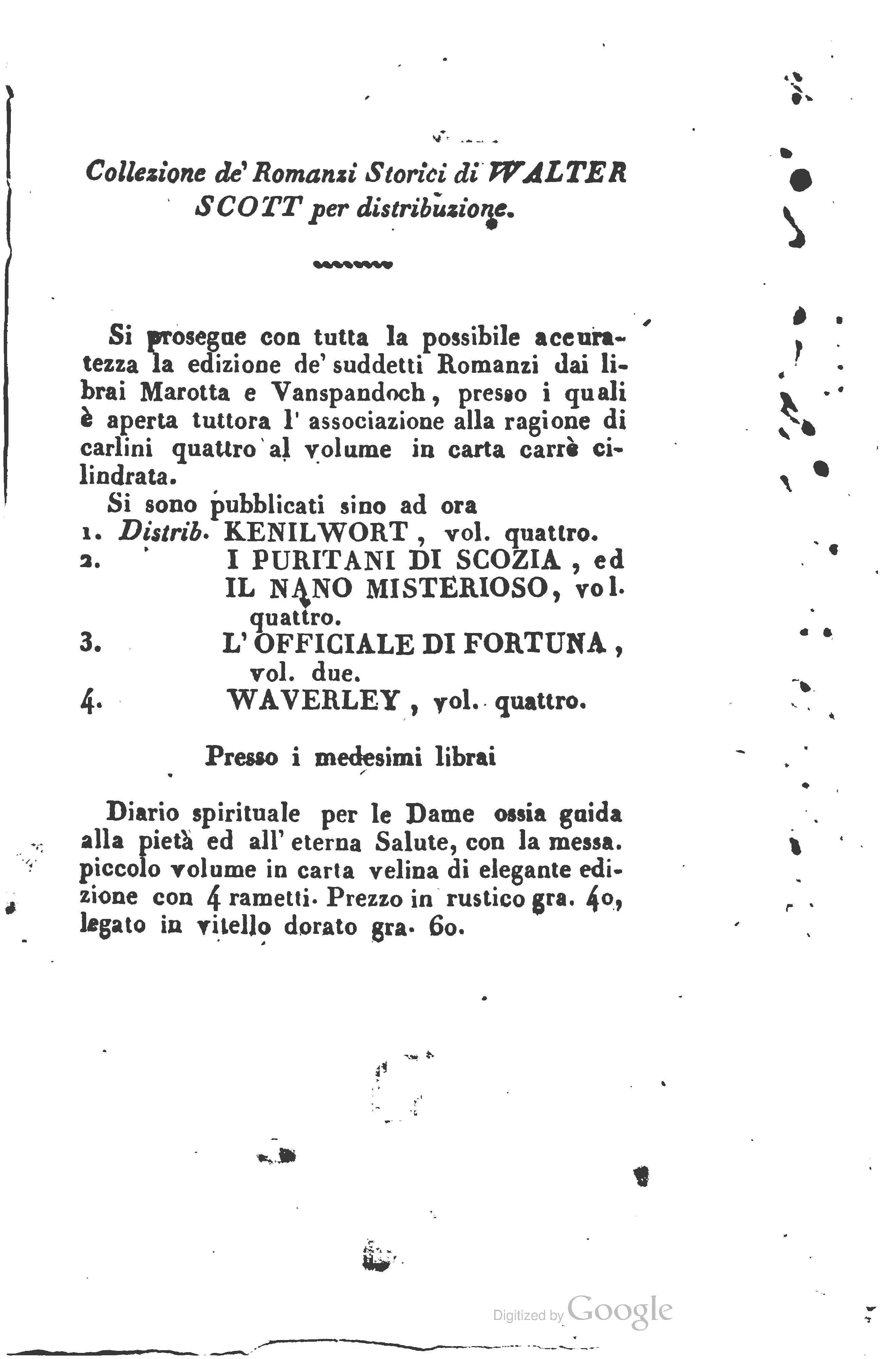 Collezione de' Romanzi Storici di WALTER SCOTT per distribuzione.

Si prosegue con tutta la possibile accuratezza la edizione de' suddetti Romanzi dai librai Marotta e Vanspandoch, presso i quali è aperta tuttora l' associazione alla ragione di carlini quattro al volume in carta carrè cilindrata.

Si sono pubblicati sino ad ora
1. Distrib. KENILWORT, vol. quattro.
2. I PURITANI DI SCOZIA, ed IL NANO MISTERIOSO, vol. quattro.
3. L' OFFICIALE DI FORTUNA, vol. due.
4. WAVERLEY, vol. quattro.

Presso i medesimi librai

Diario spirituale per le Dame ossia guida alla pietà ed all' eterna Salute, con la messa. piccolo volume in carta velina di elegante edizione con 4 rametti. Prezzo in rustico gra. 40, legato in vitello dorato gra. 60.

Digitized by Google